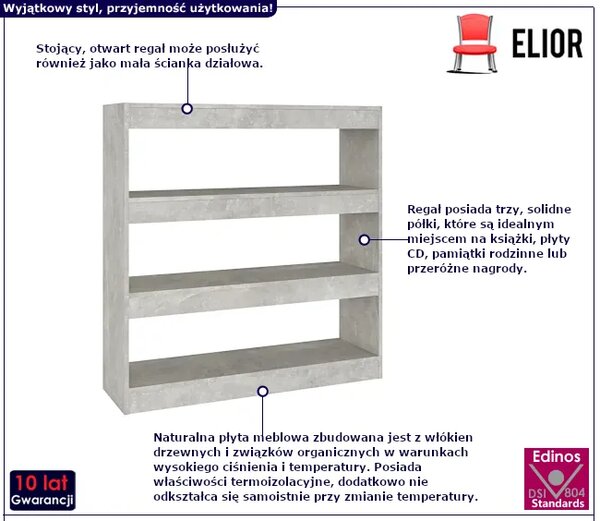 Wyjątkowy styl, przyjemność użytkowania!

ELIOR

Stojący, otwart regał może posłużyć również jako mała ścianka działowa.

Regał posiada trzy, solidne półki, które są idealnym miejscem na książki, płyty CD, pamiątki rodzinne lub przeróżne nagrody.

Naturalna płyta meblowa zbudowana jest z włókien drzewnych i związków organicznych w warunkach wysokiego ciśnienia i temperatury. Posiada właściwości termoizolacyjne, dodatkowo nie odkształca się samoistnie przy zmianie temperatury.

10 lat
Gwarancji

Edinos
DSI 804
Standards